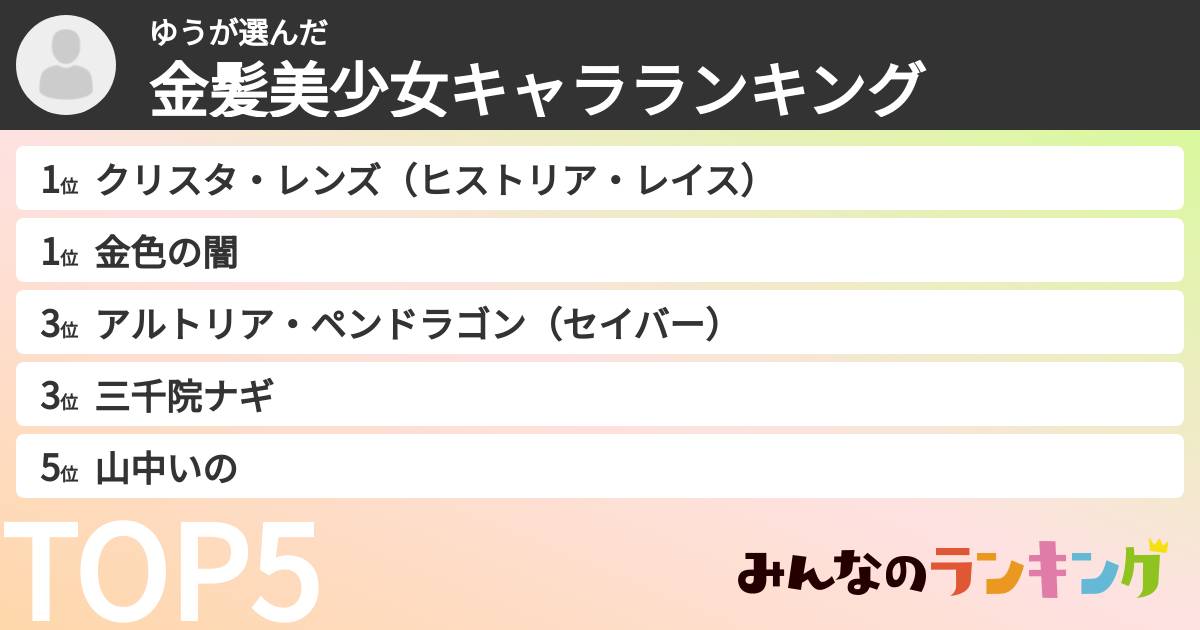 ゆうが選んだ
金髪美少女キャラランキング

1位 クリスタ・レンズ（ヒストリア・レイス）
1位 金色の闇
3位 アルトリア・ペンドラゴン（セイバー）
3位 三千院ナギ
5位 山中いの

TOP5

みんなのランキング